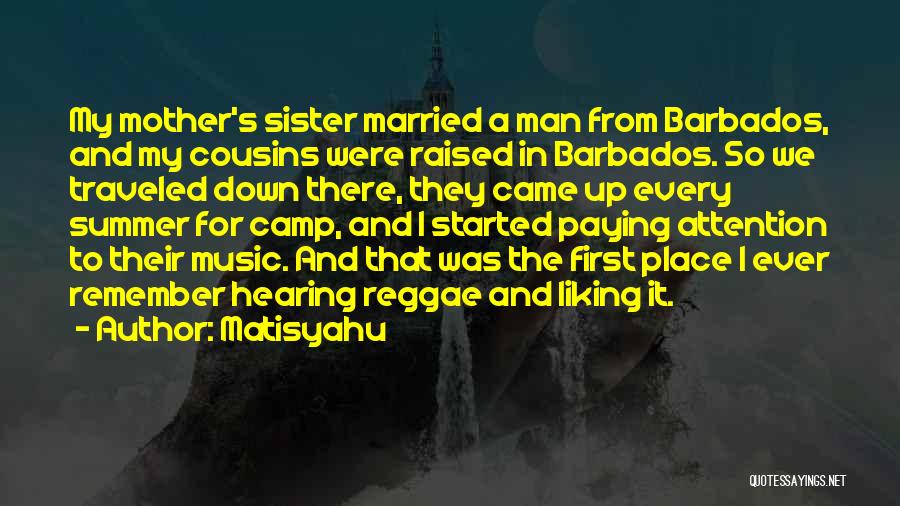 My mother's sister married a man from Barbados, and my cousins were raised in Barbados. So we traveled down there, they came up every summer for camp, and I started paying attention to their music. And that was the first place I ever remember hearing reggae and liking it.

- Author: Matisyahu

QUOTESSAYINGS.NET